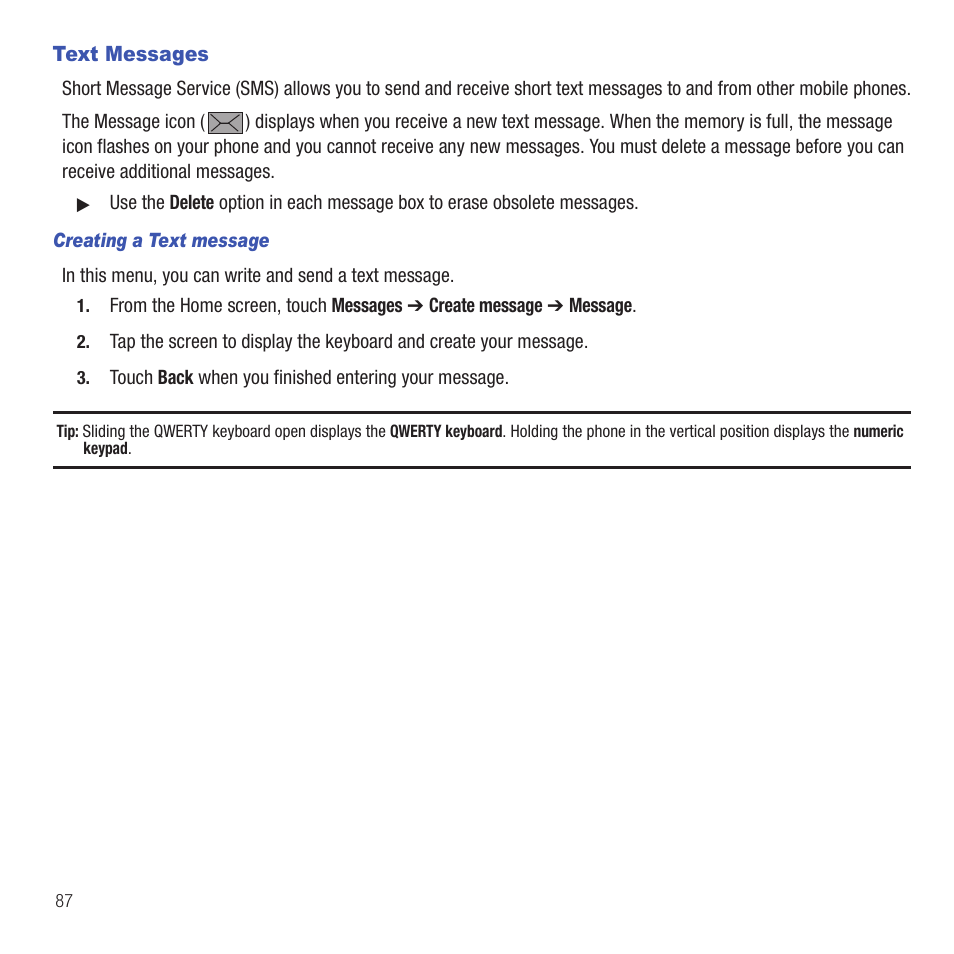 Text Messages

Short Message Service (SMS) allows you to send and receive short text messages to and from other mobile phones.

The Message icon ( ) displays when you receive a new text message. When the memory is full, the message icon flashes on your phone and you cannot receive any new messages. You must delete a message before you can receive additional messages.

▶ Use the Delete option in each message box to erase obsolete messages.

Creating a Text message

In this menu, you can write and send a text message.

1. From the Home screen, touch Messages ➔ Create message ➔ Message.

2. Tap the screen to display the keyboard and create your message.

3. Touch Back when you finished entering your message.

Tip: Sliding the QWERTY keyboard open displays the QWERTY keyboard. Holding the phone in the vertical position displays the numeric keypad.

87